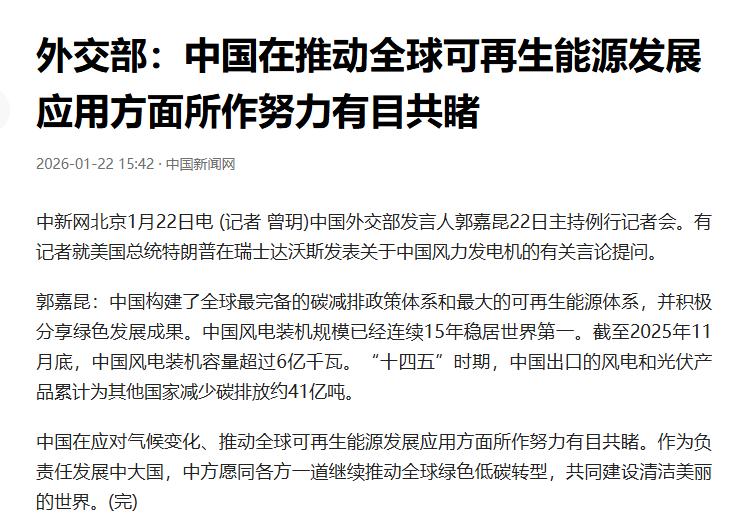 外交部：中国在推动全球可再生能源发展应用方面所作努力有目共睹

2026-01-22 15:42 · 中国新闻网

中新网北京1月22日电 (记者 曾玥)中国外交部发言人郭嘉昆22日主持例行记者会。有记者就美国总统特朗普在瑞士达沃斯发表关于中国风力发电机的有关言论提问。

郭嘉昆：中国构建了全球最完备的碳减排政策体系和最大的可再生能源体系，并积极分享绿色发展成果。中国风电装机规模已经连续15年稳居世界第一。截至2025年11月底，中国风电装机容量超过6亿千瓦。“十四五”时期，中国出口的风电和光伏产品累计为其他国家减少碳排放约41亿吨。

中国在应对气候变化、推动全球可再生能源发展应用方面所作努力有目共睹。作为负责任发展中大国，中方愿同各方一道继续推动全球绿色低碳转型，共同建设清洁美丽的世界。(完)